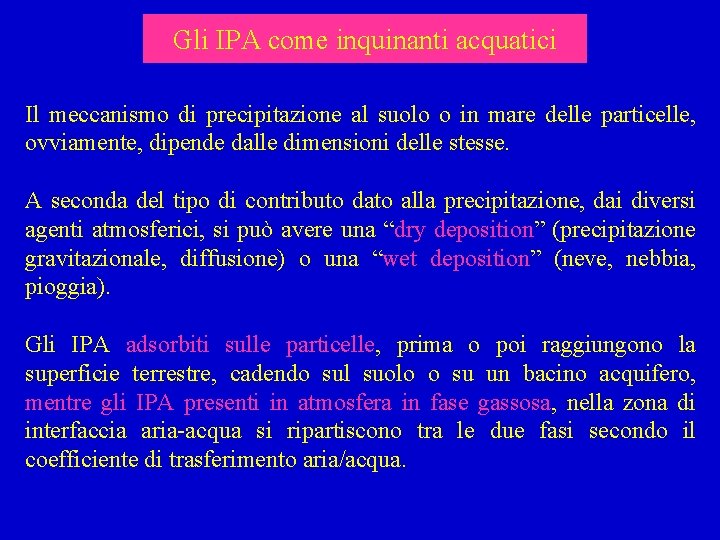 Gli IPA come inquinanti acquatici

Il meccanismo di precipitazione al suolo o in mare delle particelle, ovviamente, dipende dalle dimensioni delle stesse.

A seconda del tipo di contributo dato alla precipitazione, dai diversi agenti atmosferici, si può avere una "dry deposition" (precipitazione gravitazionale, diffusione) o una "wet deposition" (neve, nebbia, pioggia).

Gli IPA adsorbiti sulle particelle, prima o poi raggiungono la superficie terrestre, cadendo sul suolo o su un bacino acquifero, mentre gli IPA presenti in atmosfera in fase gassosa, nella zona di interfaccia aria-acqua si ripartiscono tra le due fasi secondo il coefficiente di trasferimento aria/acqua.